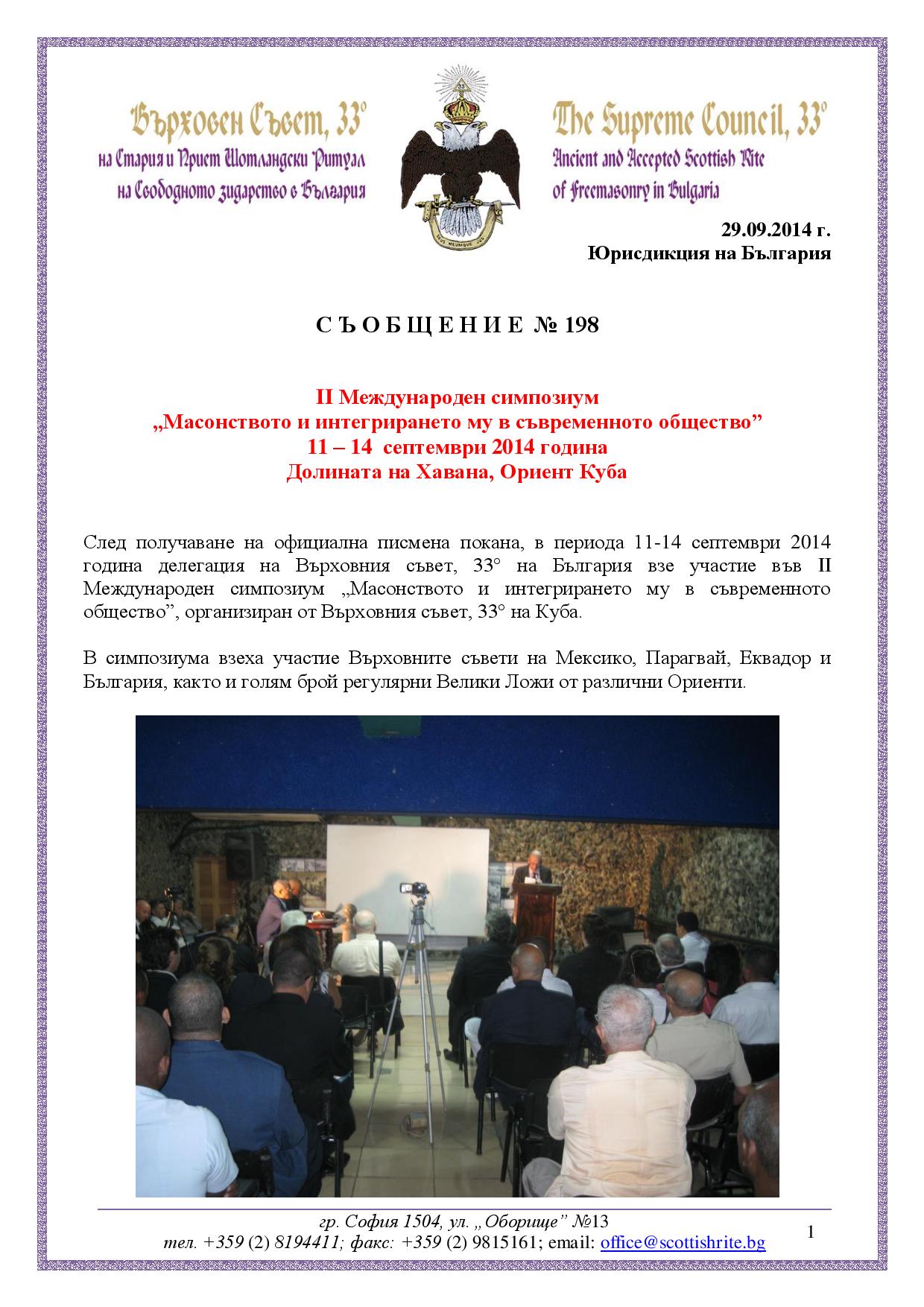 Върховен Съвет, 33°
на Стария и Приет Шотландски Ритуал
на Свободното зидарство в България

33

DEUS MEUMQUE JUS

The Supreme Council, 33°
Ancient and Accepted Scottish Rite
of Freemasonry in Bulgaria

29.09.2014 г.
Юрисдикция на България

С Ъ О Б Щ Е Н И Е № 198

II Международен симпозиум
„Масонството и интегрирането му в съвременното общество”
11 – 14 септември 2014 година
Долината на Хавана, Ориент Куба

След получаване на официална писмена покана, в периода 11-14 септември 2014 година делегация на Върховния съвет, 33° на България взе участие във II Международен симпозиум „Масонството и интегрирането му в съвременното общество”, организиран от Върховния съвет, 33° на Куба.

В симпозиума взеха участие Върховните съвети на Мексико, Парагвай, Еквадор и България, както и голям брой регулярни Велики Ложи от различни Ориенти.

гр. София 1504, ул. „Оборище” №13
тел. +359 (2) 8194411; факс: +359 (2) 9815161; email: office@scottishrite.bg

1